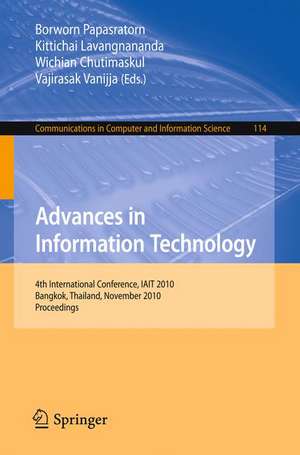 Borworn Papasratorn
Kittichai Lavangnananda
Wichian Chutimaskul
Vajirasak Vanijja (Eds.)

Communications in Computer and Information Science 114

Advances in Information Technology

4th International Conference, IAIT 2010
Bangkok, Thailand, November 2010
Proceedings

Springer